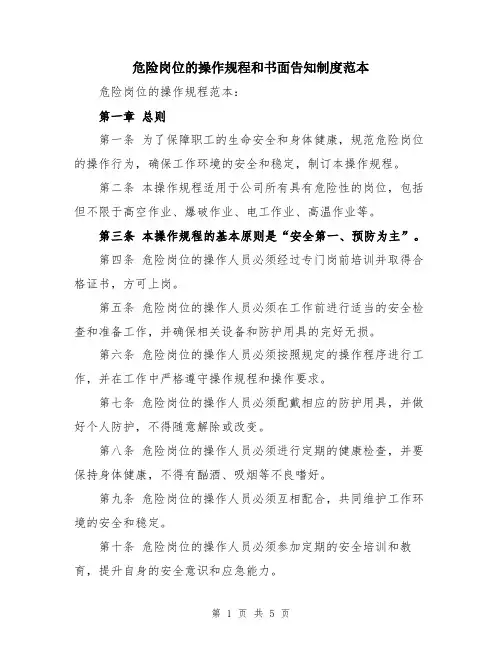 危险岗位的操作规程和书面告知制度范本

危险岗位的操作规程范本：

第一章 总则

第一条 为了保障职工的生命安全和身体健康，规范危险岗位的操作行为，确保工作环境的安全和稳定，制订本操作规程。

第二条 本操作规程适用于公司所有具有危险性的岗位，包括但不限于高空作业、爆破作业、电工作业、高温作业等。

第三条 本操作规程的基本原则是“安全第一、预防为主”。

第四条 危险岗位的操作人员必须经过专门岗前培训并取得合格证书，方可上岗。

第五条 危险岗位的操作人员必须在工作前进行适当的安全检查和准备工作，并确保相关设备和防护用具的完好无损。

第六条 危险岗位的操作人员必须按照规定的操作程序进行工作，并在工作中严格遵守操作规程和操作要求。

第七条 危险岗位的操作人员必须配戴相应的防护用具，并做好个人防护，不得随意解除或改变。

第八条 危险岗位的操作人员必须进行定期的健康检查，并要保持身体健康，不得有酗酒、吸烟等不良嗜好。

第九条 危险岗位的操作人员必须互相配合，共同维护工作环境的安全和稳定。

第十条 危险岗位的操作人员必须参加定期的安全培训和教育，提升自身的安全意识和应急能力。

第 1 页 共 5 页